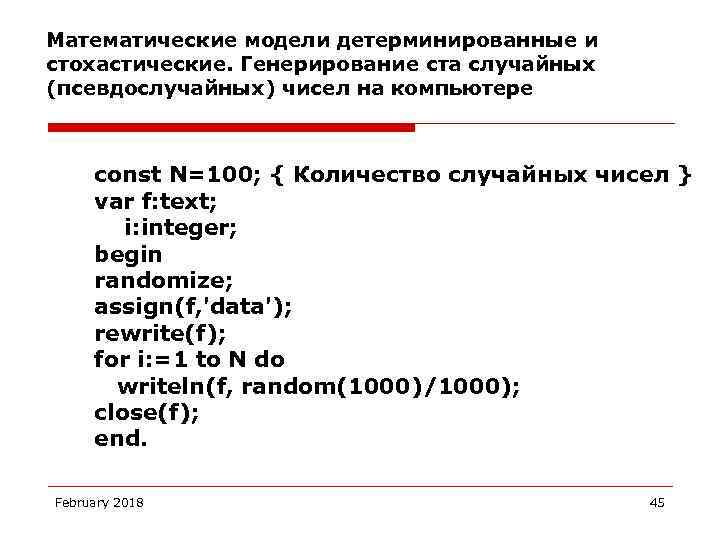 Математические модели детерминированные и стохастические. Генерирование ста случайных (псевдослучайных) чисел на компьютере

const N=100; { Количество случайных чисел }
var f:text;
 i:integer;
begin
randomize;
assign(f,'data');
rewrite(f);
for i:=1 to N do
 writeln(f, random(1000)/1000);
close(f);
end.

February 2018

45